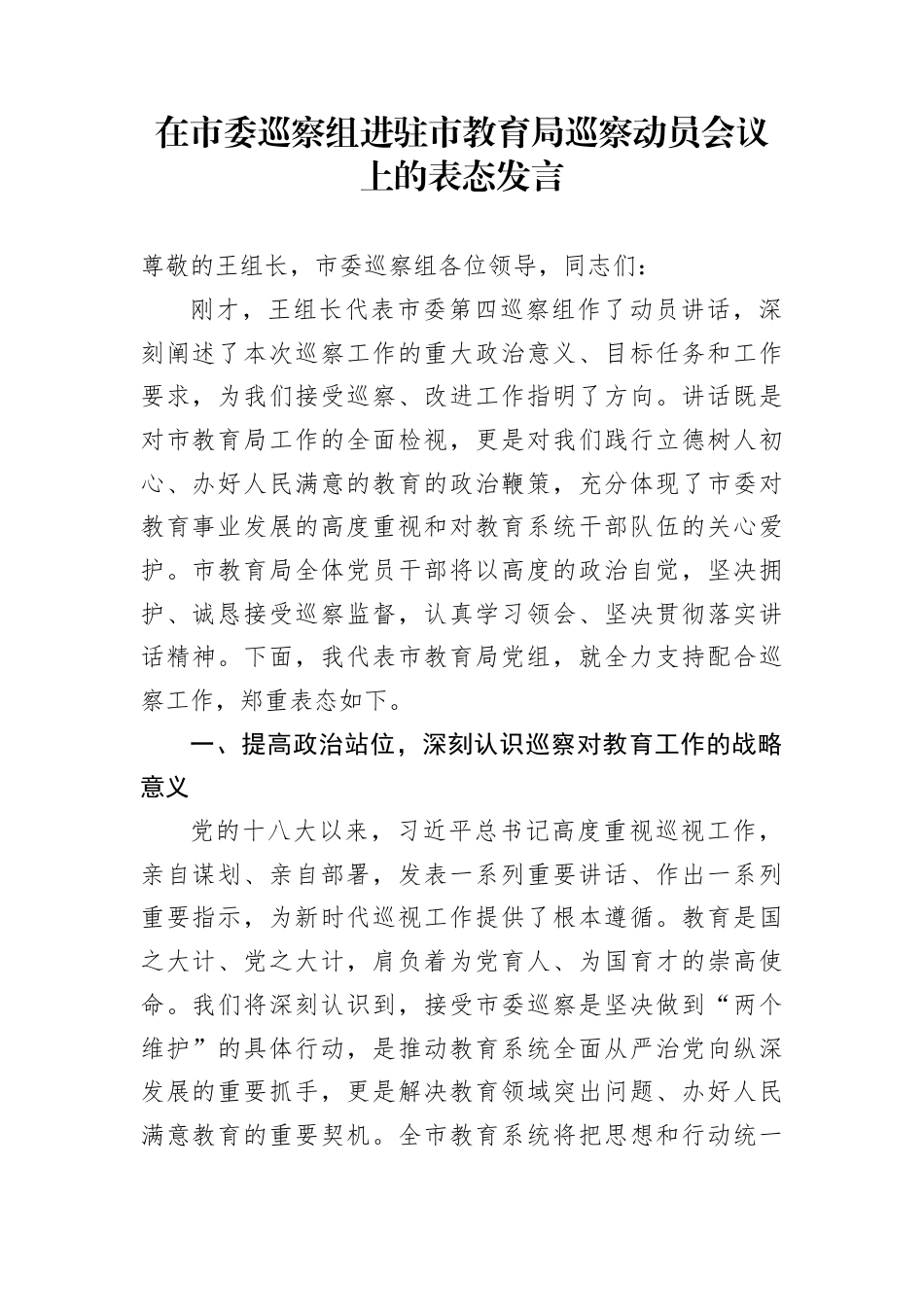 在市委巡察组进驻市教育局巡察动员会议上的表态发言

尊敬的王组长，市委巡察组各位领导，同志们：

刚才，王组长代表市委第四巡察组作了动员讲话，深刻阐述了本次巡察工作的重大政治意义、目标任务和工作要求，为我们接受巡察、改进工作指明了方向。讲话既是对市教育局工作的全面检视，更是对我们践行立德树人初心、办好人民满意的教育的政治鞭策，充分体现了市委对教育事业发展的高度重视和对教育系统干部队伍的关心爱护。市教育局全体党员干部将以高度的政治自觉，坚决拥护、诚恳接受巡察监督，认真学习领会、坚决贯彻落实讲话精神。下面，我代表市教育局党组，就全力支持配合巡察工作，郑重表态如下。

一、提高政治站位，深刻认识巡察对教育工作的战略意义

党的十八大以来，习近平总书记高度重视巡视工作，亲自谋划、亲自部署，发表一系列重要讲话、作出一系列重要指示，为新时代巡视工作提供了根本遵循。教育是国之大计、党之大计，肩负着为党育人、为国育才的崇高使命。我们将深刻认识到，接受市委巡察是坚决做到“两个维护”的具体行动，是推动教育系统全面从严治党向纵深发展的重要抓手，更是解决教育领域突出问题、办好人民满意教育的重要契机。全市教育系统将把思想和行动统一